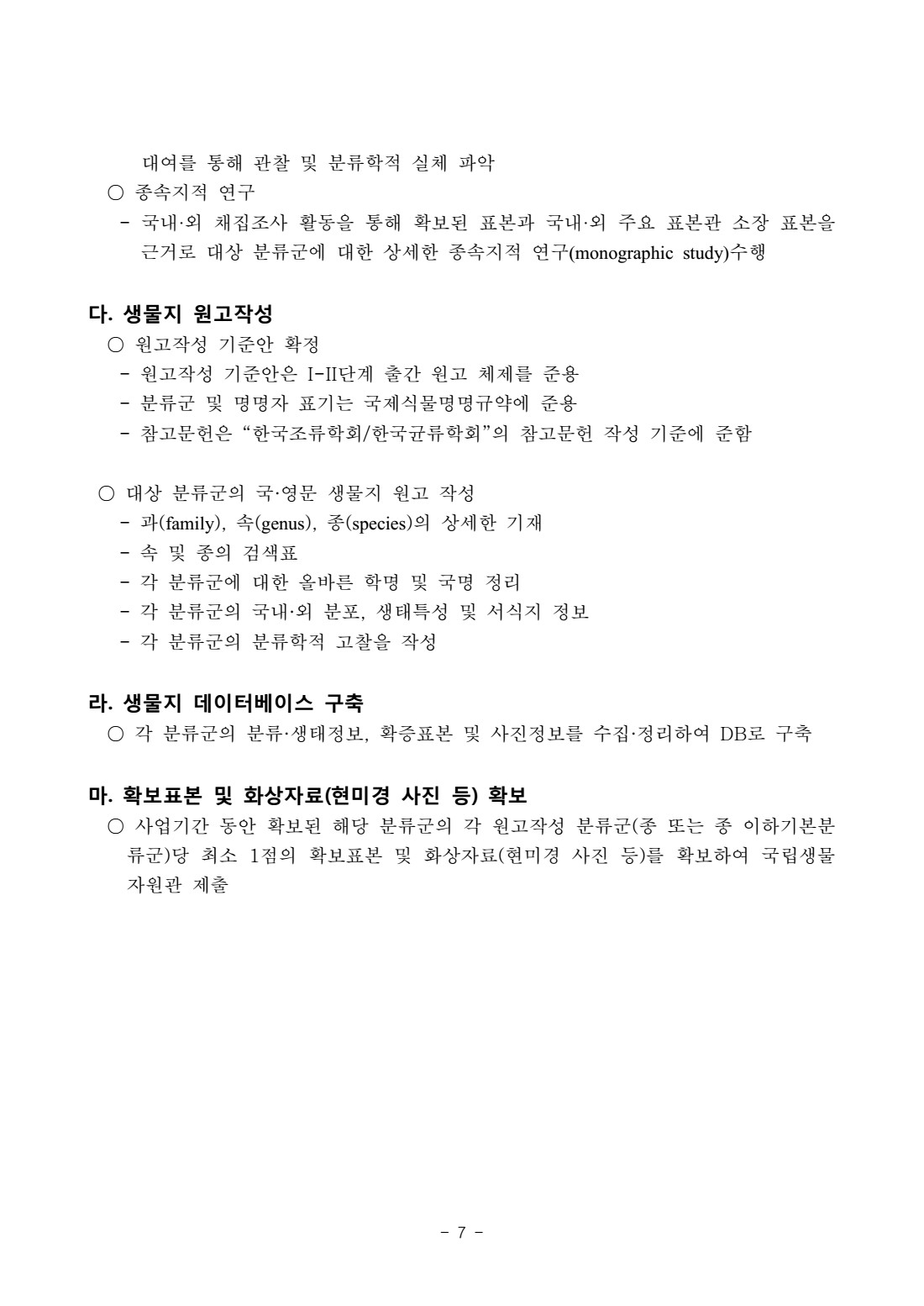 대여를 통해 관찰 및 분류학적 실체 파악

○ 종속지적 연구

- 국내·외 채집조사 활동을 통해 확보된 표본과 국내·외 주요 표본관 소장 표본을 근거로 대상 분류군에 대한 상세한 종속지적 연구(monographic study)수행

다. 생물지 원고작성

○ 원고작성 기준안 확정

- 원고작성 기준안은 I-II단계 출간 원고 체제를 준용

- 분류군 및 명명자 표기는 국제식물명명규약에 준용

- 참고문헌은 “한국조류학회/한국균류학회”의 참고문헌 작성 기준에 준함

○ 대상 분류군의 국·영문 생물지 원고 작성

- 과(family), 속(genus), 종(species)의 상세한 기재

- 속 및 종의 검색표

- 각 분류군에 대한 올바른 학명 및 국명 정리

- 각 분류군의 국내·외 분포, 생태특성 및 서식지 정보

- 각 분류군의 분류학적 고찰을 작성

라. 생물지 데이터베이스 구축

○ 각 분류군의 분류·생태정보, 확증표본 및 사진정보를 수집·정리하여 DB로 구축

마. 확보표본 및 화상자료(현미경 사진 등) 확보

○ 사업기간 동안 확보된 해당 분류군의 각 원고작성 분류군(종 또는 종 이하기본분류군)당 최소 1점의 확보표본 및 화상자료(현미경 사진 등)를 확보하여 국립생물자원관 제출

- 7 -